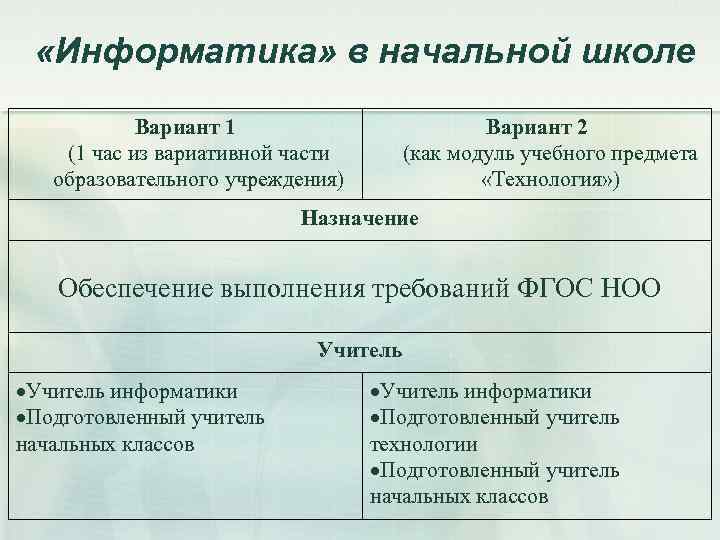 «Информатика» в начальной школе

| Вариант 1 (1 час из вариативной части образовательного учреждения) | Вариант 2 (как модуль учебного предмета «Технология») |
|---|---|
| Назначение | |
| Обеспечение выполнения требований ФГОС НОО | |
| Учитель | |
| •Учитель информатики •Подготовленный учитель начальных классов | •Учитель информатики •Подготовленный учитель технологии •Подготовленный учитель начальных классов |